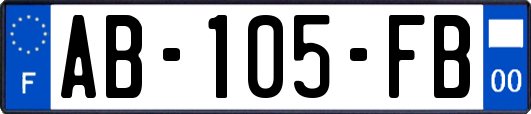 F
AB-105-FB
00